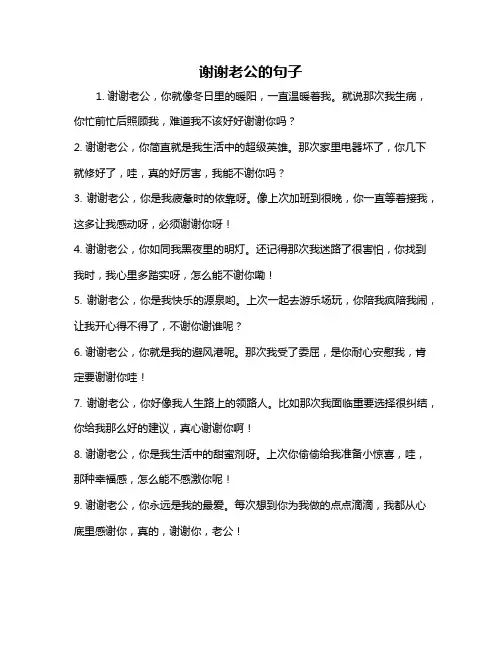 谢谢老公的句子

1. 谢谢老公，你就像冬日里的暖阳，一直温暖着我。就说那次我生病，你忙前忙后照顾我，难道我不该好好谢谢你吗？

2. 谢谢老公，你简直就是我生活中的超级英雄。那次家里电器坏了，你几下就修好了，哇，真的好厉害，我能不谢你吗？

3. 谢谢老公，你是我疲惫时的依靠呀。像上次加班到很晚，你一直等着接我，这多让我感动呀，必须谢谢你呀！

4. 谢谢老公，你如同我黑夜里的明灯。还记得那次我迷路了很害怕，你找到我时，我心里多踏实呀，怎么能不谢你嘞！

5. 谢谢老公，你是我快乐的源泉哟。上次一起去游乐场玩，你陪我疯陪我闹，让我开心得不得了，不谢你谢谁呢？

6. 谢谢老公，你就是我的避风港呢。那次我受了委屈，是你耐心安慰我，肯定要谢谢你哇！

7. 谢谢老公，你好像我人生路上的领路人。比如那次我面临重要选择很纠结，你给我那么好的建议，真心谢谢你啊！

8. 谢谢老公，你是我生活中的甜蜜剂呀。上次你偷偷给我准备小惊喜，哇，那种幸福感，怎么能不感激你呢！

9. 谢谢老公，你永远是我的最爱。每次想到你为我做的点点滴滴，我都从心底里感谢你，真的，谢谢你，老公！